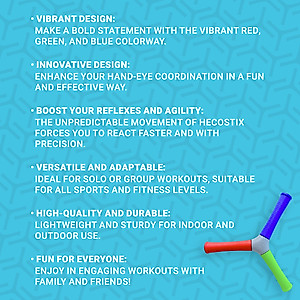 • VIBRANT DESIGN:
MAKE A BOLD STATEMENT WITH THE VIBRANT RED, GREEN, AND BLUE COLORWAY.

• INNOVATIVE DESIGN:
ENHANCE YOUR HAND-EYE COORDINATION IN A FUN AND EFFECTIVE WAY.

• BOOST YOUR REFLEXES AND AGILITY:
THE UNPREDICTABLE MOVEMENT OF HECOSTIX FORCES YOU TO REACT FASTER AND WITH PRECISION.

• VERSATILE AND ADAPTABLE:
IDEAL FOR SOLO OR GROUP WORKOUTS, SUITABLE FOR ALL SPORTS AND FITNESS LEVELS.

• HIGH-QUALITY AND DURABLE:
LIGHTWEIGHT AND STURDY FOR INDOOR AND OUTDOOR USE.

• FUN FOR EVERYONE:
ENJOY IN ENGAGING WORKOUTS WITH FAMILY AND FRIENDS!